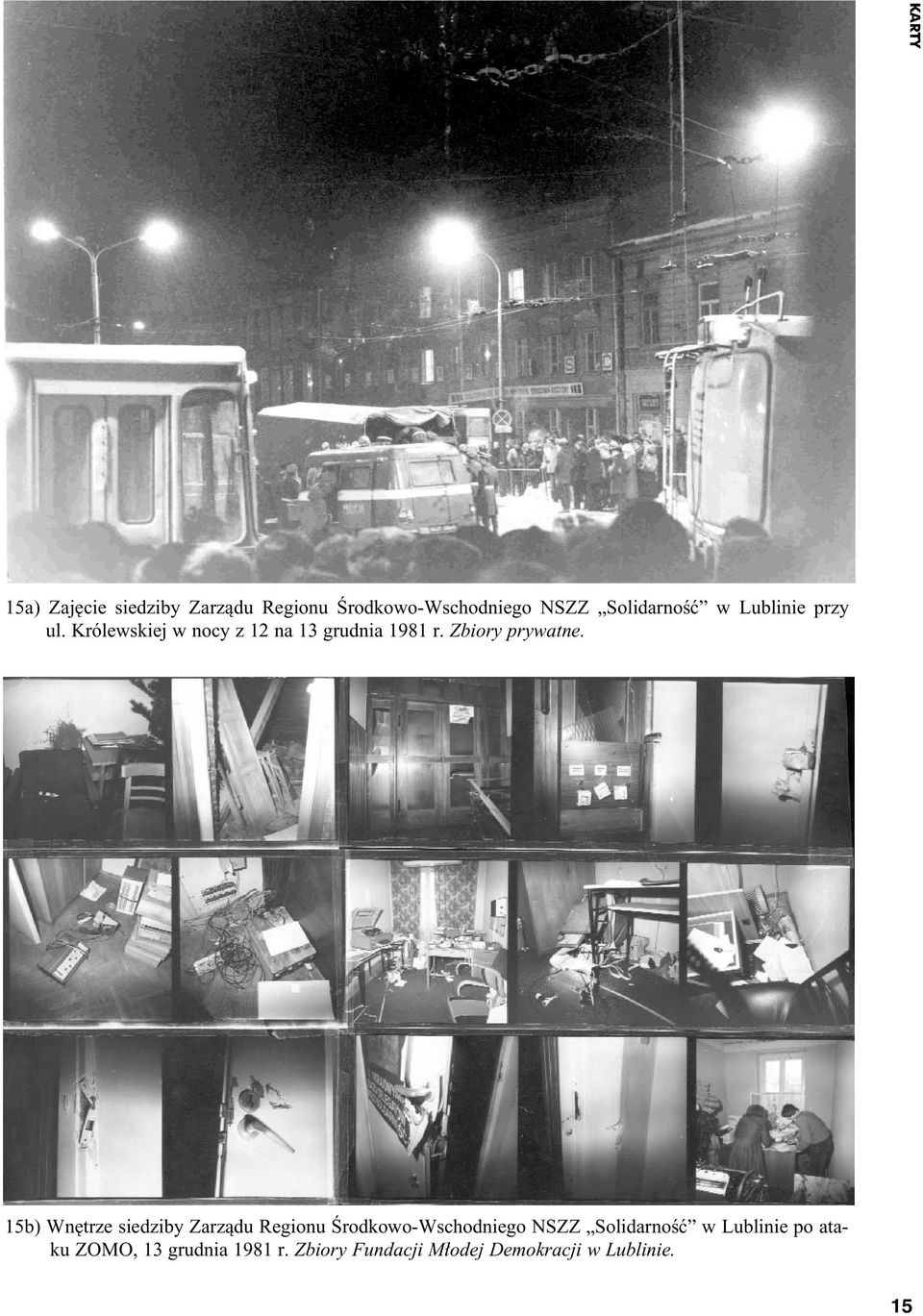 KARTY

15a) Zajęcie siedziby Zarządu Regionu Środkowo-Wschodniego NSZZ „Solidarność” w Lublinie przy ul. Królewskiej w nocy z 12 na 13 grudnia 1981 r. Zbiory prywatne.

15b) Wnętrze siedziby Zarządu Regionu Środkowo-Wschodniego NSZZ „Solidarność” w Lublinie po ataku ZOMO, 13 grudnia 1981 r. Zbiory Fundacji Młodej Demokracji w Lublinie.

15